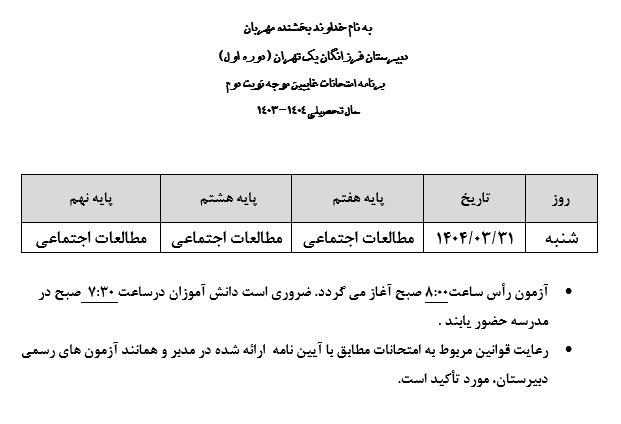 به نام خداوند بخشنده مهربان

دبیرستان فرزانگان یک تهران (دوره اول)

برنامه امتحانات غایبین موجه نوبت دوم

سال تحصیلی ۱۴۰۴-۱۴۰۳

| روز | تاریخ | پایه هفتم | پایه هشتم | پایه نهم |
|---|---|---|---|---|
| شنبه | ۱۴۰۴/۰۳/۳۱ | مطالعات اجتماعی | مطالعات اجتماعی | مطالعات اجتماعی |

• آزمون رأس ساعت۸:۰۰ صبح آغاز می گردد. ضروری است دانش آموزان درساعت ۷:۳۰ صبح در مدرسه حضور یابند .

• رعایت قوانین مربوط به امتحانات مطابق با آیین نامه ارائه شده در مدیر و همانند آزمون های رسمی دبیرستان، مورد تأکید است.